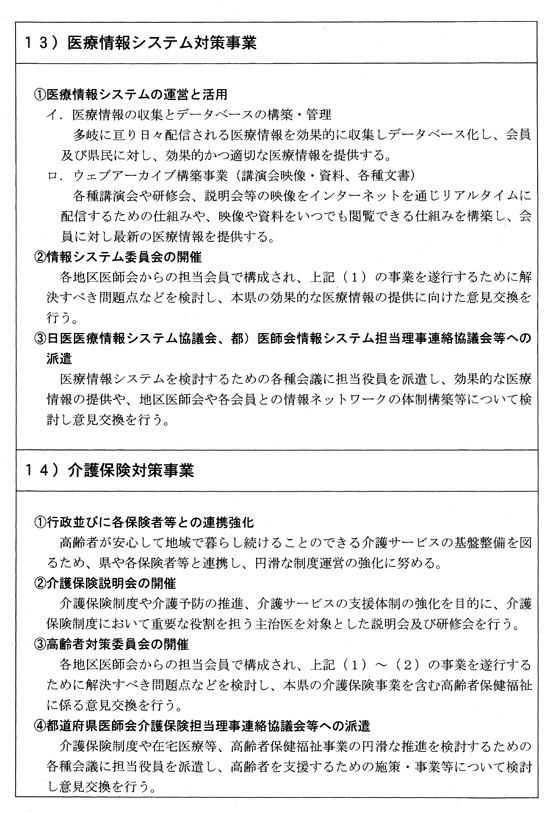 13）医療情報システム対策事業

①医療情報システムの運営と活用

イ．医療情報の収集とデータベースの構築・管理

多岐に亘り日々配信される医療情報を効果的に収集しデータベース化し、会員及び県民に対し、効果的かつ適切な医療情報を提供する。

ロ．ウェブアーカイブ構築事業（講演会映像・資料、各種文書）

各種講演会や研修会、説明会等の映像をインターネットを通じリアルタイムに配信するための仕組みや、映像や資料をいつでも閲覧できる仕組みを構築し、会員に対し最新の医療情報を提供する。

②情報システム委員会の開催

各地区医師会からの担当会員で構成され、上記（1）の事業を遂行するために解決すべき問題点などを検討し、本県の効果的な医療情報の提供に向けた意見交換を行う。

③日医医療情報システム協議会、都）医師会情報システム担当理事連絡協議会等への派遣

医療情報システムを検討するための各種会議に担当役員を派遣し、効果的な医療情報の提供や、地区医師会や各会員との情報ネットワークの体制構築等について検討し意見交換を行う。

14）介護保険対策事業

①行政並びに各保険者等との連携強化

高齢者が安心して地域で暮らし続けることのできる介護サービスの基盤整備を図るため、県や各保険者等と連携し、円滑な制度運営の強化に努める。

②介護保険説明会の開催

介護保険制度や介護予防の推進、介護サービスの支援体制の強化を目的に、介護保険制度において重要な役割を担う主治医を対象とした説明会及び研修会を行う。

③高齢者対策委員会の開催

各地区医師会からの担当会員で構成され、上記（1）～（2）の事業を遂行するために解決すべき問題点などを検討し、本県の介護保険事業を含む高齢者保健福祉に係る意見交換を行う。

④都道府県医師会介護保険担当理事連絡協議会等への派遣

介護保険制度や在宅医療等、高齢者保健福祉事業の円滑な推進を検討するための各種会議に担当役員を派遣し、高齢者を支援するための施策・事業等について検討し意見交換を行う。